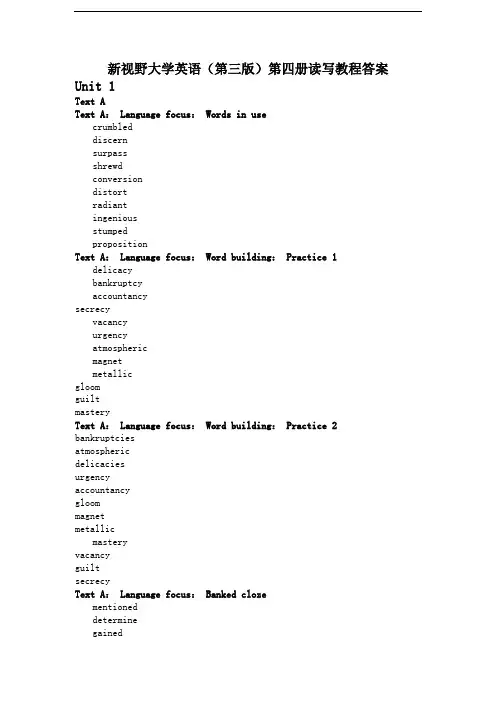 新视野大学英语（第三版）第四册读写教程答案

Unit 1
Text A
Text A: Language focus: Words in use
crumbled
discern
surpass
shrewd
conversion
distort
radiant
ingenious
stumped
proposition
Text A: Language focus: Word building: Practice 1
delicacy
bankruptcy
accountancy
secrecy
vacancy
urgency
atmospheric
magnet
metallic
gloom
guilt
mastery
Text A: Language focus: Word building: Practice 2
bankruptcies
atmospheric
delicacies
urgency
accountancy
gloom
magnet
metallic
mastery
vacancy
guilt
secrecy
Text A: Language focus: Banked cloze
mentioned
determine
gained